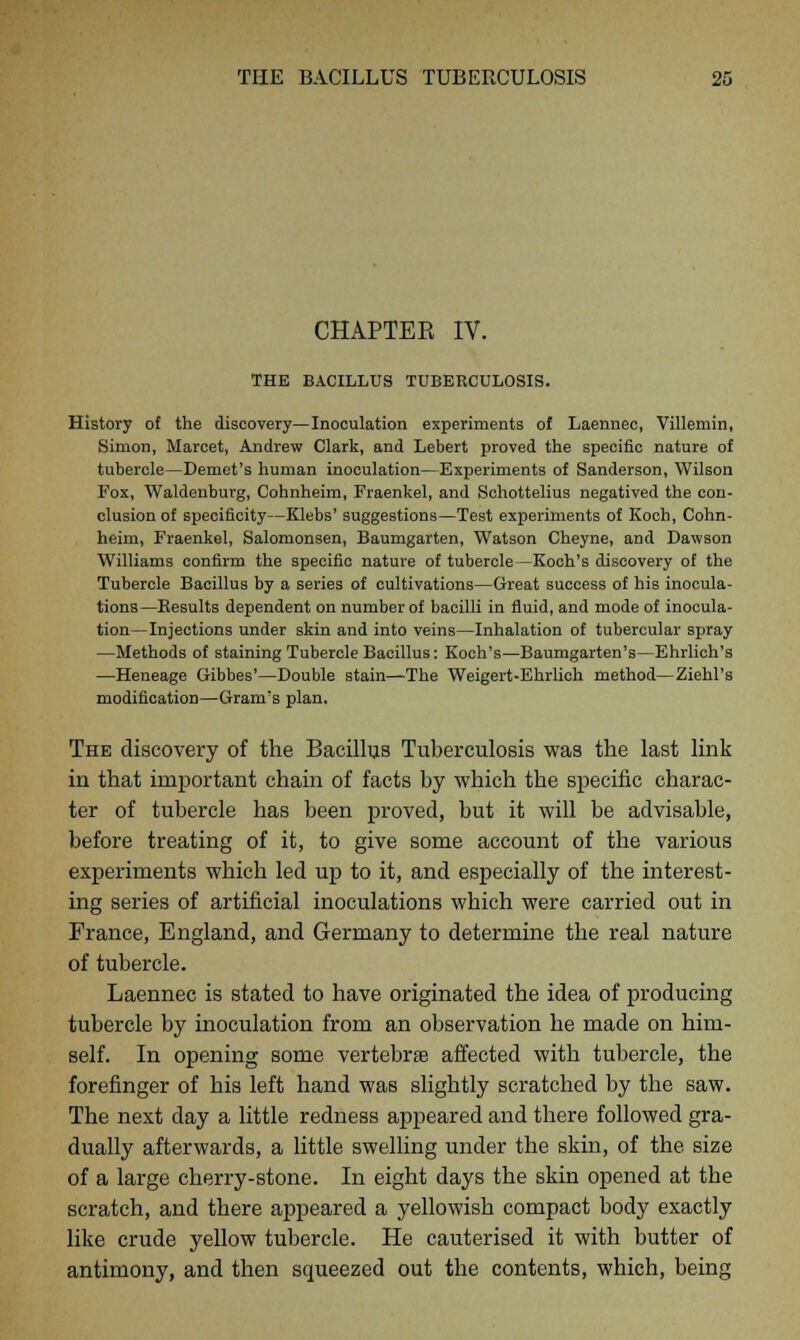 THE BACILLUS TUBERCULOSIS 25

CHAPTER IV.

THE BACILLUS TUBERCULOSIS.

History of the discovery—Inoculation experiments of Laennec, Villemin, Simon, Marcet, Andrew Clark, and Lebert proved the specific nature of tubercle—Demet's human inoculation—Experiments of Sanderson, Wilson Fox, Waldenburg, Cohnheim, Fraenkel, and Schottelius negatived the conclusion of specificity—Klebs' suggestions—Test experiments of Koch, Cohnheim, Fraenkel, Salomonsen, Baumgarten, Watson Cheyne, and Dawson Williams confirm the specific nature of tubercle—Koch's discovery of the Tubercle Bacillus by a series of cultivations—Great success of his inoculations—Results dependent on number of bacilli in fluid, and mode of inoculation—Injections under skin and into veins—Inhalation of tubercular spray—Methods of staining Tubercle Bacillus: Koch's—Baumgarten's—Ehrlich's—Heneage Gibbes'—Double stain—The Weigert-Ehrlich method—Ziehl's modification—Gram's plan.

The discovery of the Bacillus Tuberculosis was the last link in that important chain of facts by which the specific character of tubercle has been proved, but it will be advisable, before treating of it, to give some account of the various experiments which led up to it, and especially of the interesting series of artificial inoculations which were carried out in France, England, and Germany to determine the real nature of tubercle.

Laennec is stated to have originated the idea of producing tubercle by inoculation from an observation he made on himself. In opening some vertebræ affected with tubercle, the forefinger of his left hand was slightly scratched by the saw. The next day a little redness appeared and there followed gradually afterwards, a little swelling under the skin, of the size of a large cherry-stone. In eight days the skin opened at the scratch, and there appeared a yellowish compact body exactly like crude yellow tubercle. He cauterised it with butter of antimony, and then squeezed out the contents, which, being